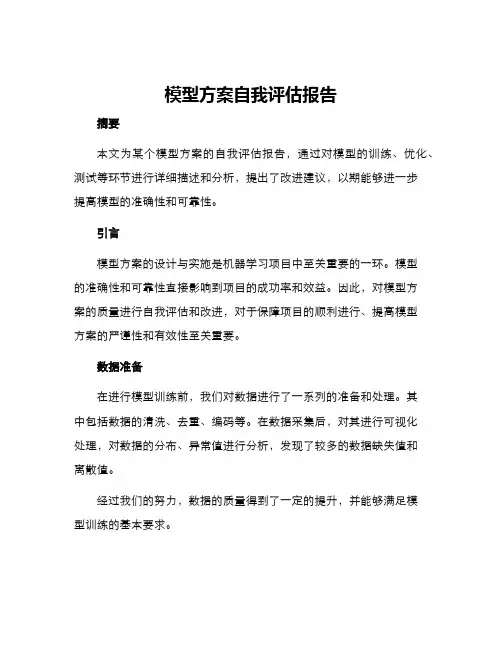 模型方案自我评估报告

摘要

本文为某个模型方案的自我评估报告，通过对模型的训练、优化、测试等环节进行详细描述和分析，提出了改进建议，以期能够进一步提高模型的准确性和可靠性。

引言

模型方案的设计与实施是机器学习项目中至关重要的一环。模型的准确性和可靠性直接影响到项目的成功率和效益。因此，对模型方案的质量进行自我评估和改进，对于保障项目的顺利进行、提高模型方案的严谨性和有效性至关重要。

数据准备

在进行模型训练前，我们对数据进行了一系列的准备和处理。其中包括数据的清洗、去重、编码等。在数据采集后，对其进行可视化处理，对数据的分布、异常值进行分析，发现了较多的数据缺失值和离散值。

经过我们的努力，数据的质量得到了一定的提升，并能够满足模型训练的基本要求。